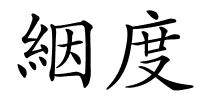 絪度